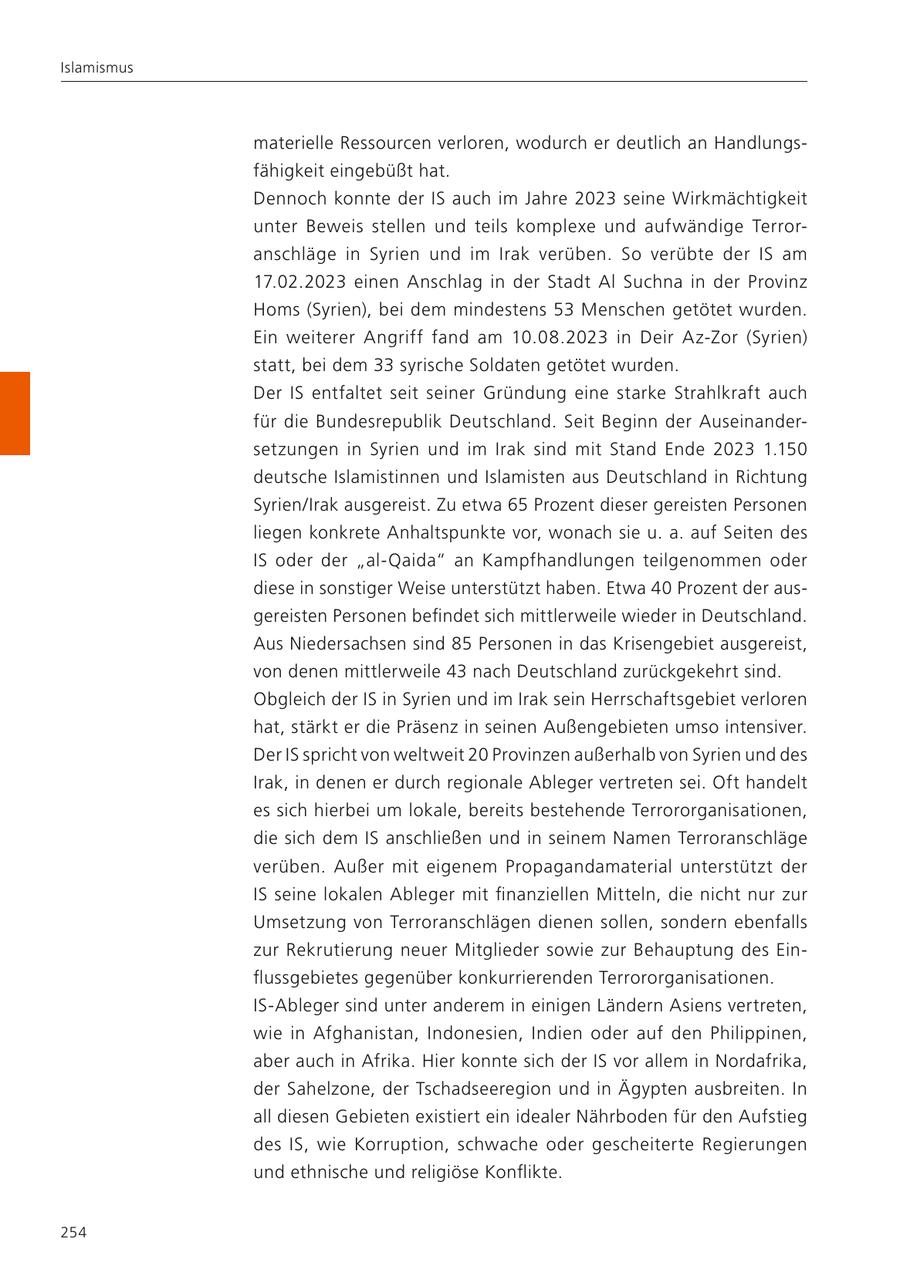 Islamismus

materielle Ressourcen verloren, wodurch er deutlich an Handlungsfähigkeit eingebüßt hat.
Dennoch konnte der IS auch im Jahre 2023 seine Wirkmächtigkeit unter Beweis stellen und teils komplexe und aufwändige Terroranschläge in Syrien und im Irak verüben. So verübte der IS am 17.02.2023 einen Anschlag in der Stadt Al Suchna in der Provinz Homs (Syrien), bei dem mindestens 53 Menschen getötet wurden. Ein weiterer Angriff fand am 10.08.2023 in Deir Az-Zor (Syrien) statt, bei dem 33 syrische Soldaten getötet wurden.
Der IS entfaltet seit seiner Gründung eine starke Strahlkraft auch für die Bundesrepublik Deutschland. Seit Beginn der Auseinandersetzungen in Syrien und im Irak sind mit Stand Ende 2023 1.150 deutsche Islamistinnen und Islamisten aus Deutschland in Richtung Syrien/Irak ausgereist. Zu etwa 65 Prozent dieser gereisten Personen liegen konkrete Anhaltspunkte vor, wonach sie u. a. auf Seiten des IS oder der „al-Qaida“ an Kampfhandlungen teilgenommen oder diese in sonstiger Weise unterstützt haben. Etwa 40 Prozent der ausgereisten Personen befindet sich mittlerweile wieder in Deutschland. Aus Niedersachsen sind 85 Personen in das Krisengebiet ausgereist, von denen mittlerweile 43 nach Deutschland zurückgekehrt sind.
Obgleich der IS in Syrien und im Irak sein Herrschaftsgebiet verloren hat, stärkt er die Präsenz in seinen Außengebieten umso intensiver. Der IS spricht von weltweit 20 Provinzen außerhalb von Syrien und des Irak, in denen er durch regionale Ableger vertreten sei. Oft handelt es sich hierbei um lokale, bereits bestehende Terrororganisationen, die sich dem IS anschließen und in seinem Namen Terroranschläge verüben. Außer mit eigenem Propagandamaterial unterstützt der IS seine lokalen Ableger mit finanziellen Mitteln, die nicht nur zur Umsetzung von Terroranschlägen dienen sollen, sondern ebenfalls zur Rekrutierung neuer Mitglieder sowie zur Behauptung des Einflussgebietes gegenüber konkurrierenden Terrororganisationen.
IS-Ableger sind unter anderem in einigen Ländern Asiens vertreten, wie in Afghanistan, Indonesien, Indien oder auf den Philippinen, aber auch in Afrika. Hier konnte sich der IS vor allem in Nordafrika, der Sahelzone, der Tschadseeregion und in Ägypten ausbreiten. In all diesen Gebieten existiert ein idealer Nährboden für den Aufstieg des IS, wie Korruption, schwache oder gescheiterte Regierungen und ethnische und religiöse Konflikte.

254